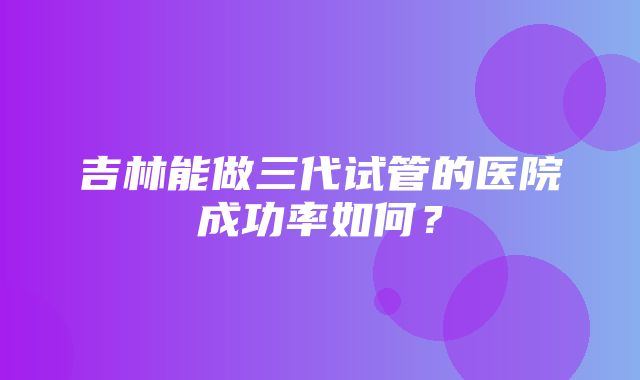 吉林能做三代试管的医院成功率如何？